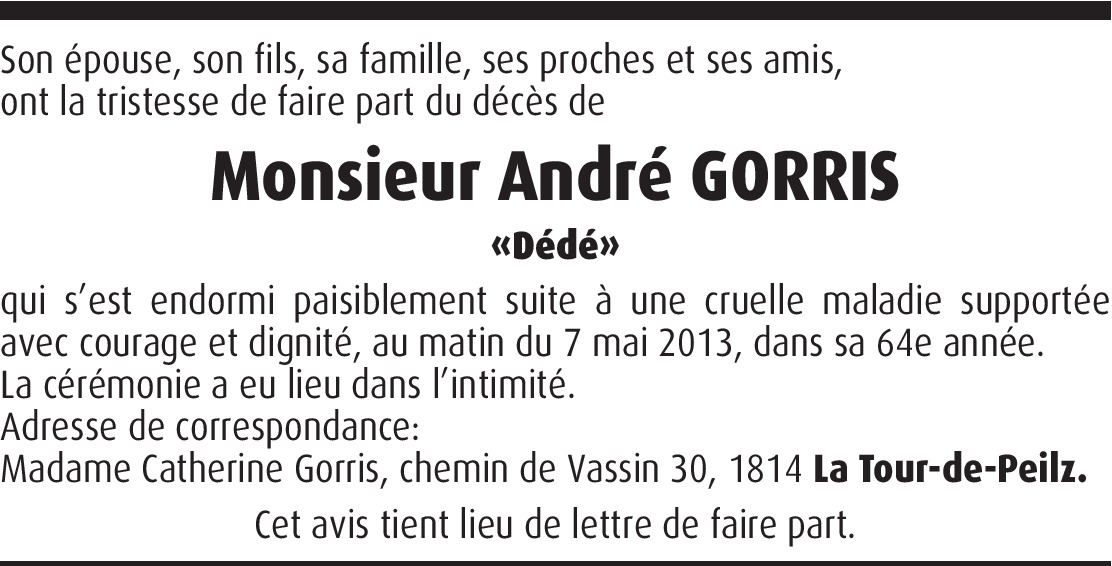 Son épouse, son fils, sa famille, ses proches et ses amis,
ont la tristesse de faire part du décès de

Monsieur André GORRIS

«Dédé»

qui s'est endormi paisiblement suite à une cruelle maladie supportée avec courage et dignité, au matin du 7 mai 2013, dans sa 64e année.
La cérémonie a eu lieu dans l'intimité.
Adresse de correspondance:
Madame Catherine Gorris, chemin de Vassin 30, 1814 La Tour-de-Peilz.

Cet avis tient lieu de lettre de faire part.